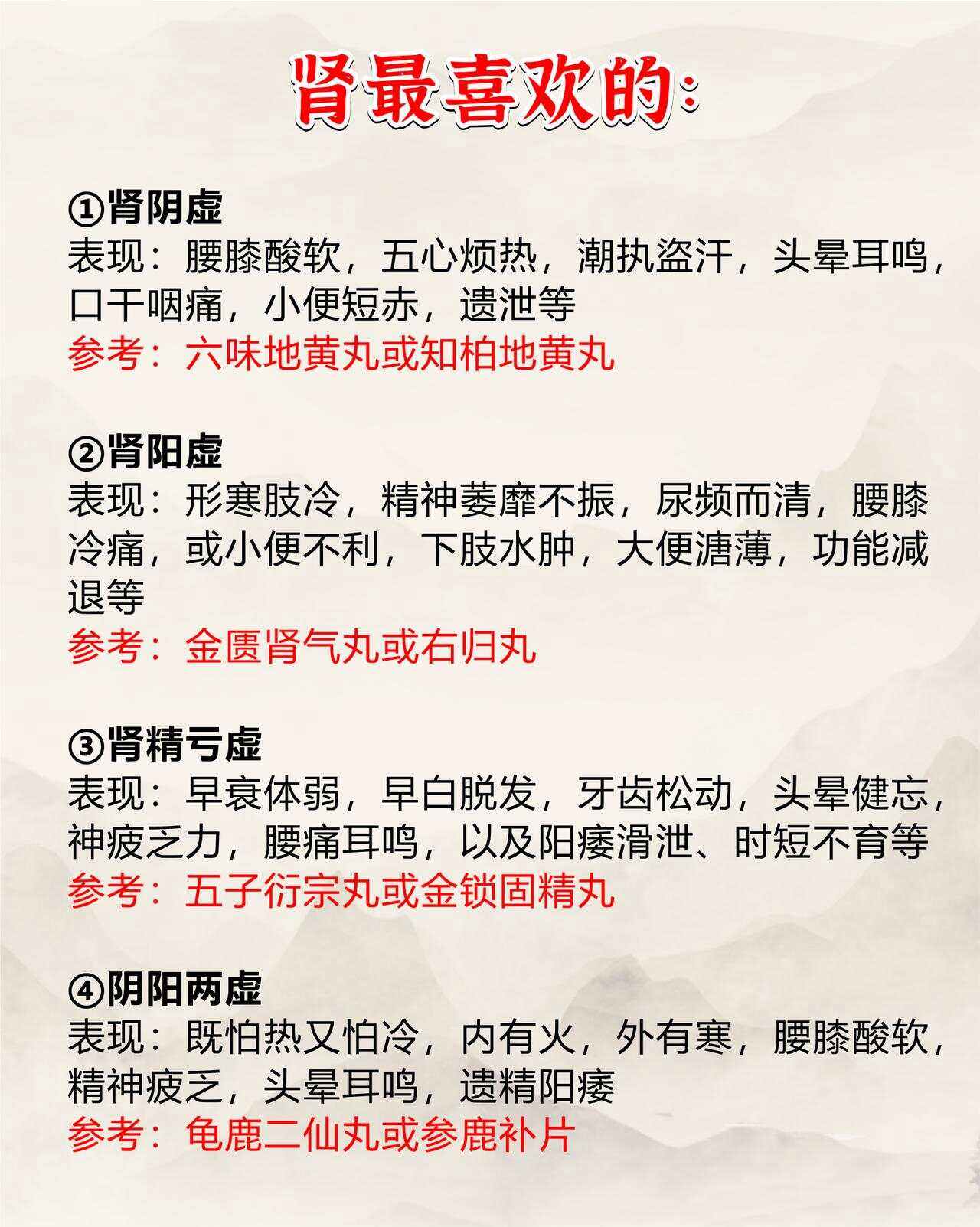 肾最喜欢的：

①肾阴虚
表现：腰膝酸软，五心烦热，潮执盗汗，头晕耳鸣，口干咽痛，小便短赤，遗泄等
参考：六味地黄丸或知柏地黄丸

②肾阳虚
表现：形寒肢冷，精神萎靡不振，尿频而清，腰膝冷痛，或小便不利，下肢水肿，大便溏薄，功能减退等
参考：金匮肾气丸或右归丸

③肾精亏虚
表现：早衰体弱，早白脱发，牙齿松动，头晕健忘，神疲乏力，腰痛耳鸣，以及阳痿滑泄、时短不育等
参考：五子衍宗丸或金锁固精丸

④阴阳两虚
表现：既怕热又怕冷，内有火，外有寒，腰膝酸软，精神疲乏，头晕耳鸣，遗精阳痿
参考：龟鹿二仙丸或参鹿补片